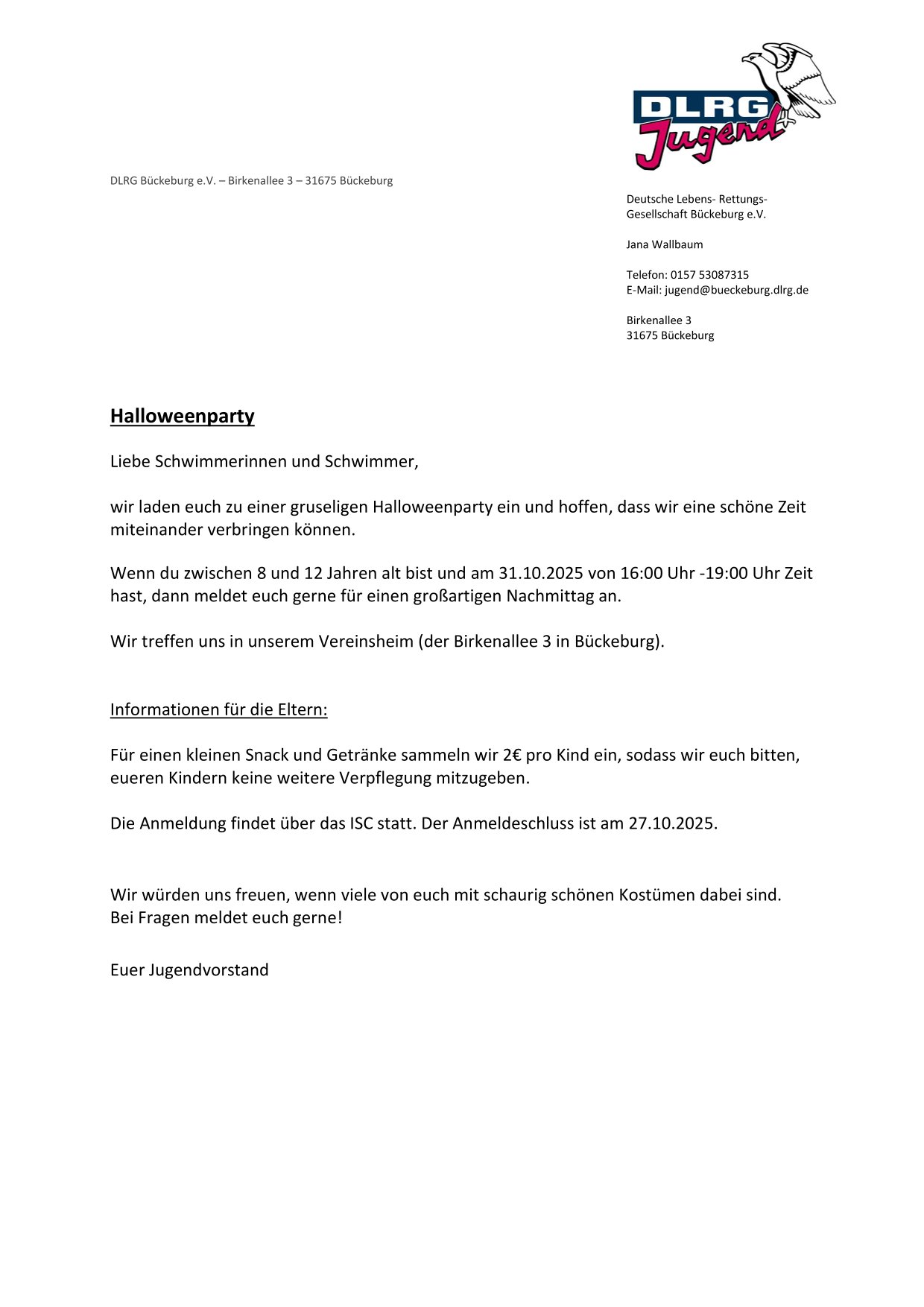 DLRG
Jugend

DLRG Bückeburg e.V. – Birkenallee 3 – 31675 Bückeburg

Deutsche Lebens- Rettungs-Gesellschaft Bückeburg e.V.

Jana Wallbaum

Telefon: 0157 53087315
E-Mail: jugend@bueckeburg.dlrg.de

Birkenallee 3
31675 Bückeburg

Halloweenparty

Liebe Schwimmerinnen und Schwimmer,

wir laden euch zu einer gruseligen Halloweenparty ein und hoffen, dass wir eine schöne Zeit miteinander verbringen können.

Wenn du zwischen 8 und 12 Jahren alt bist und am 31.10.2025 von 16:00 Uhr -19:00 Uhr Zeit hast, dann meldet euch gerne für einen großartigen Nachmittag an.

Wir treffen uns in unserem Vereinsheim (der Birkenallee 3 in Bückeburg).

Informationen für die Eltern:

Für einen kleinen Snack und Getränke sammeln wir 2€ pro Kind ein, sodass wir euch bitten, eueren Kindern keine weitere Verpflegung mitzugeben.

Die Anmeldung findet über das ISC statt. Der Anmeldeschluss ist am 27.10.2025.

Wir würden uns freuen, wenn viele von euch mit schaurig schönen Kostümen dabei sind.
Bei Fragen meldet euch gerne!

Euer Jugendvorstand